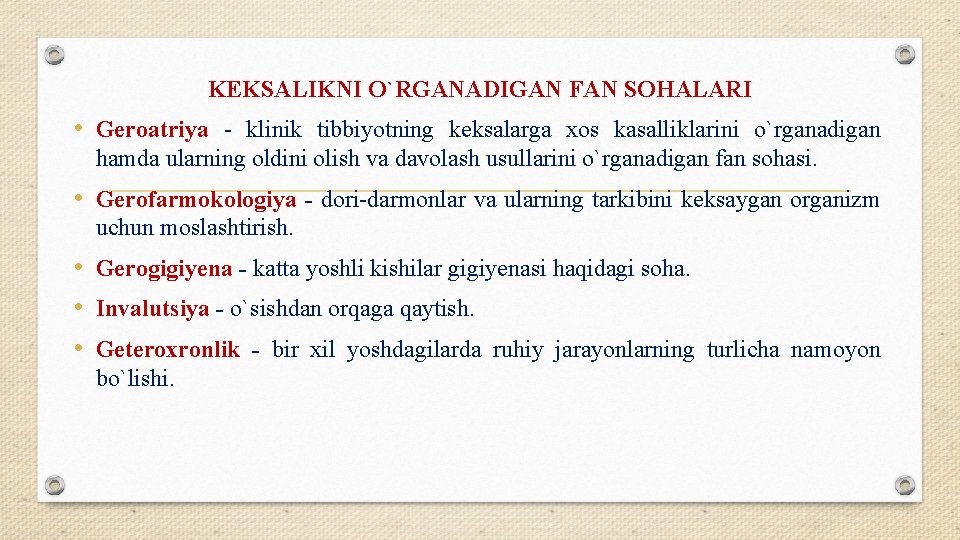 KEKSALIKNI O`RGANADIGAN FAN SOHALARI

• Geroatriya - klinik tibbiyotning keksalarga xos kasalliklarini o`rganadigan hamda ularning oldini olish va davolash usullarini o`rganadigan fan sohasi.

• Gerofarmokologiya - dori-darmonlar va ularning tarkibini keksaygan organizm uchun moslashtirish.

• Gerogigiyena - katta yoshli kishilar gigiyenasi haqidagi soha.

• Invalutsiya - o`sishdan orqaga qaytish.

• Geteroxronlik - bir xil yoshdagilarda ruhiy jarayonlarning turlicha namoyon bo`lishi.